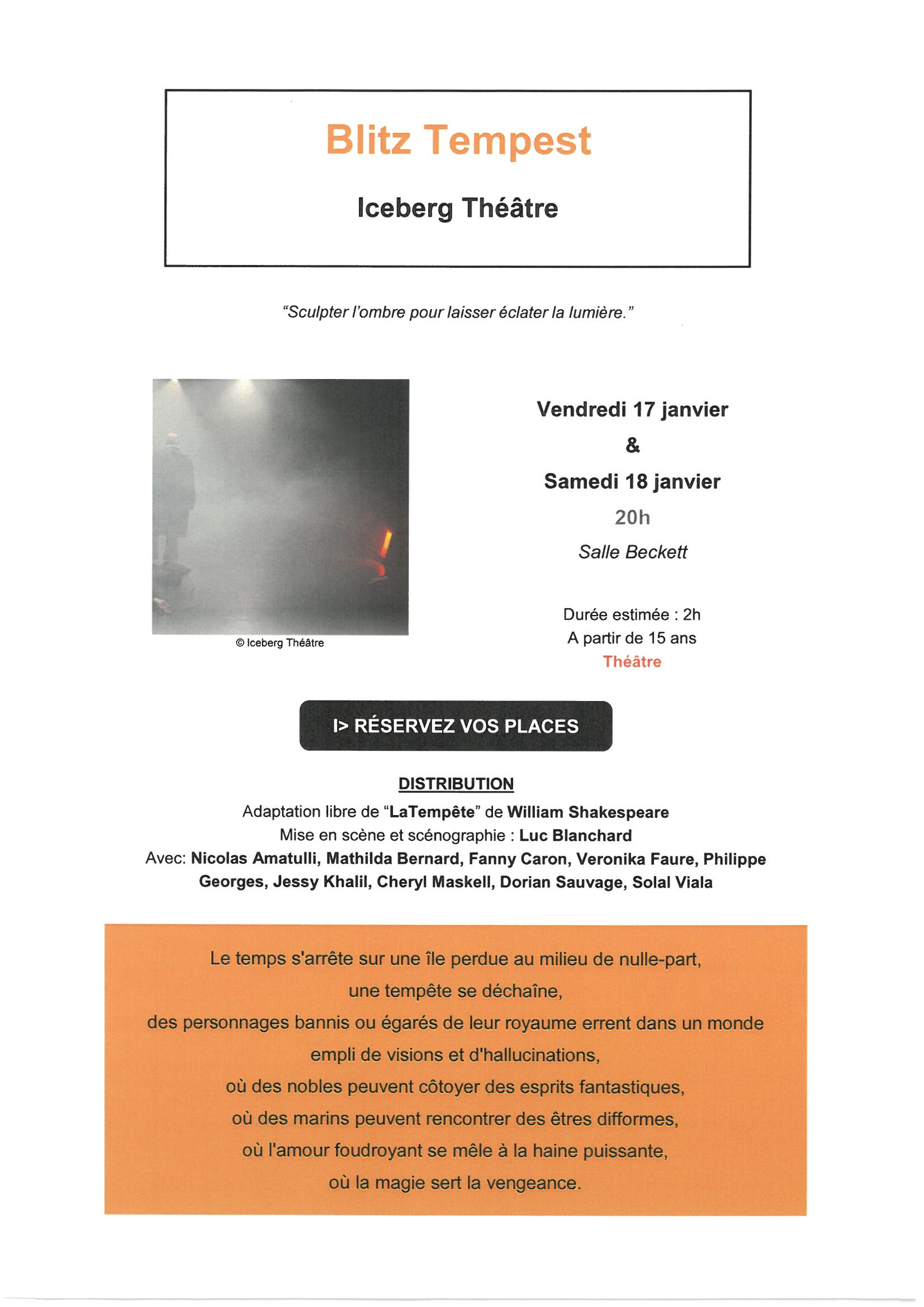 Blitz Tempest

Iceberg Théâtre

"Sculpter l'ombre pour laisser éclater la lumière."

© Iceberg Théâtre

Vendredi 17 janvier
&
Samedi 18 janvier
20h
Salle Beckett

Durée estimée : 2h
A partir de 15 ans
Théâtre

I> RÉSERVEZ VOS PLACES

DISTRIBUTION
Adaptation libre de "LaTempête" de William Shakespeare
Mise en scène et scénographie : Luc Blanchard
Avec: Nicolas Amatulli, Mathilda Bernard, Fanny Caron, Veronika Faure, Philippe Georges, Jessy Khalil, Cheryl Maskell, Dorian Sauvage, Solal Viala

Le temps s'arrête sur une île perdue au milieu de nulle-part,
une tempête se déchaîne,
des personnages bannis ou égarés de leur royaume errent dans un monde empli de visions et d'hallucinations,
où des nobles peuvent côtoyer des esprits fantastiques,
où des marins peuvent rencontrer des êtres difformes,
où l'amour foudroyant se mêle à la haine puissante,
où la magie sert la vengeance.